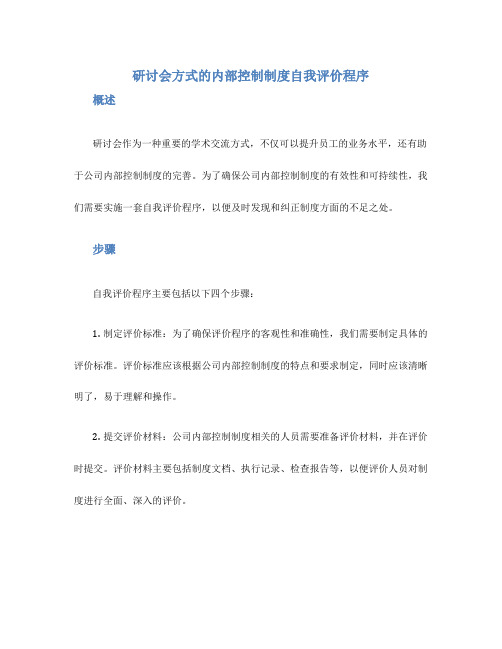 研讨会方式的内部控制制度自我评价程序

概述

研讨会作为一种重要的学术交流方式，不仅可以提升员工的业务水平，还有助于公司内部控制制度的完善。为了确保公司内部控制制度的有效性和可持续性，我们需要实施一套自我评价程序，以便及时发现和纠正制度方面的不足之处。

步骤

自我评价程序主要包括以下四个步骤：

1. 制定评价标准：为了确保评价程序的客观性和准确性，我们需要制定具体的评价标准。评价标准应该根据公司内部控制制度的特点和要求制定，同时应该清晰明了，易于理解和操作。

2. 提交评价材料：公司内部控制制度相关的人员需要准备评价材料，并在评价时提交。评价材料主要包括制度文档、执行记录、检查报告等，以便评价人员对制度进行全面、深入的评价。